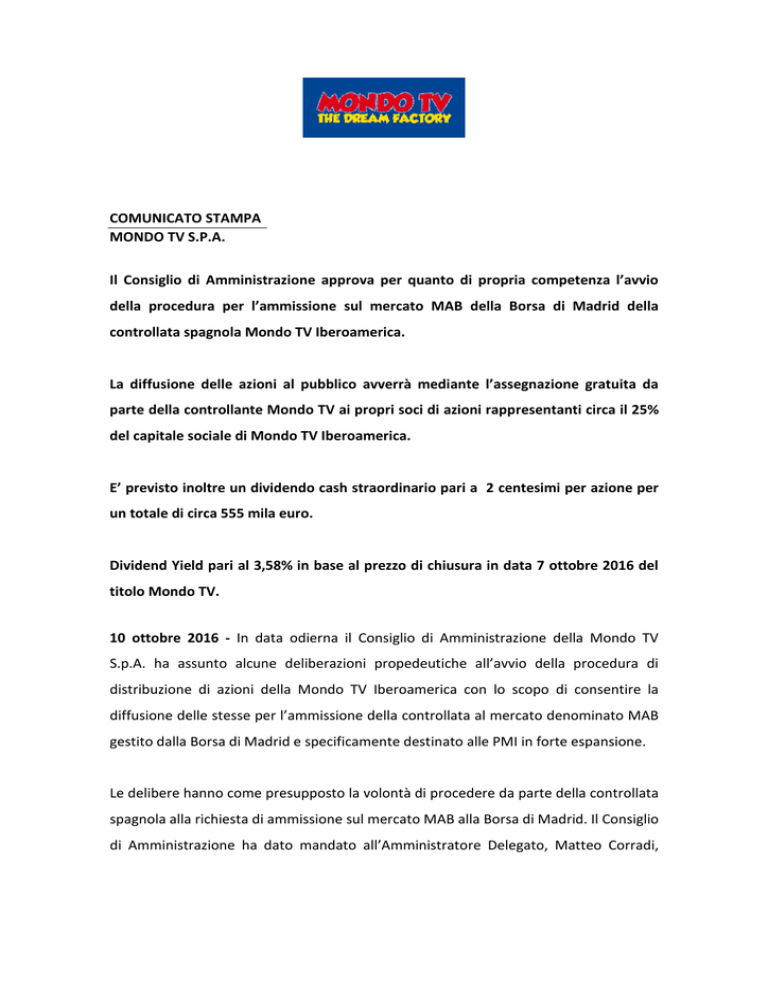 MONDO TV
THE DREAM FACTORY

COMUNICATO STAMPA
MONDO TV S.P.A.

Il Consiglio di Amministrazione approva per quanto di propria competenza l'avvio della procedura per l'ammissione sul mercato MAB della Borsa di Madrid della controllata spagnola Mondo TV Iberoamerica.

La diffusione delle azioni al pubblico avverrà mediante l'assegnazione gratuita da parte della controllante Mondo TV ai propri soci di azioni rappresentanti circa il 25% del capitale sociale di Mondo TV Iberoamerica.

E' previsto inoltre un dividendo cash straordinario pari a 2 centesimi per azione per un totale di circa 555 mila euro.

Dividend Yield pari al 3,58% in base al prezzo di chiusura in data 7 ottobre 2016 del titolo Mondo TV.

10 ottobre 2016 - In data odierna il Consiglio di Amministrazione della Mondo TV S.p.A. ha assunto alcune deliberazioni propedeutiche all'avvio della procedura di distribuzione di azioni della Mondo TV Iberoamerica con lo scopo di consentire la diffusione delle stesse per l'ammissione della controllata al mercato denominato MAB gestito dalla Borsa di Madrid e specificamente destinato alle PMI in forte espansione.

Le delibere hanno come presupposto la volontà di procedere da parte della controllata spagnola alla richiesta di ammissione sul mercato MAB alla Borsa di Madrid. Il Consiglio di Amministrazione ha dato mandato all'Amministratore Delegato, Matteo Corradi,